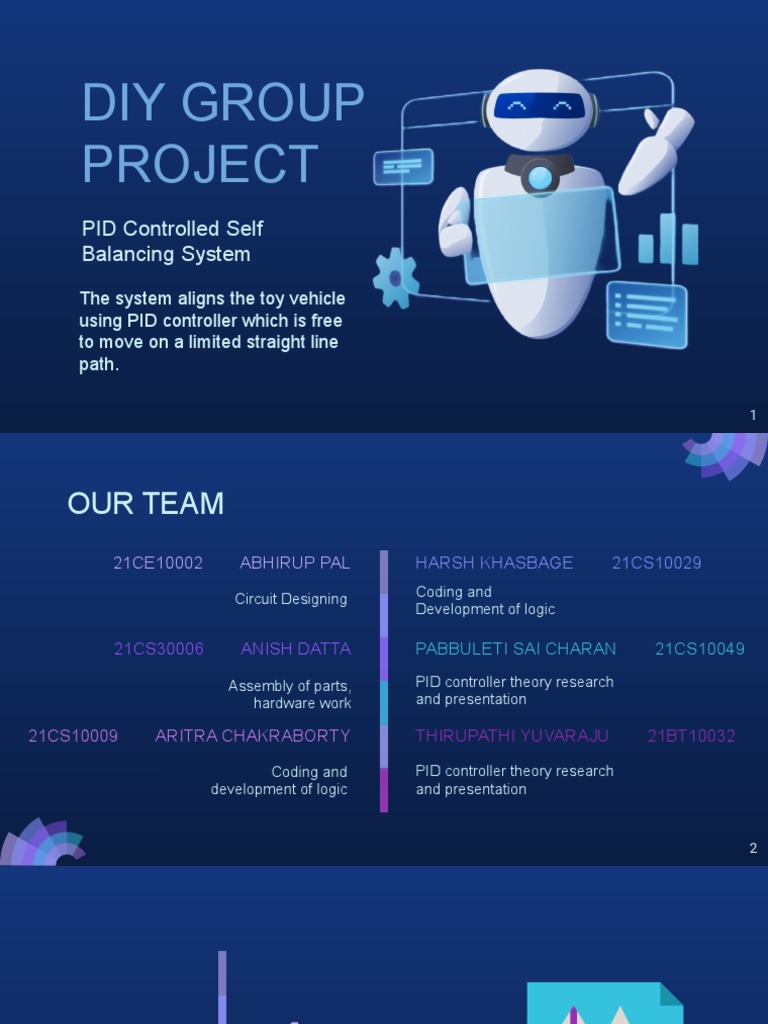 DIY GROUP PROJECT

PID Controlled Self Balancing System

The system aligns the toy vehicle using PID controller which is free to move on a limited straight line path.

1

OUR TEAM

21CE10002 ABHIRUP PAL

Circuit Designing

21CS30006 ANISH DATTA

Assembly of parts, hardware work

21CS10009 ARITRA CHAKRABORTY

Coding and development of logic

HARSH KHASBAGE 21CS10029

Coding and Development of logic

PABBULETI SAI CHARAN 21CS10049

PID controller theory research and presentation

THIRUPATHI YUVARAJU 21BT10032

PID controller theory research and presentation

2